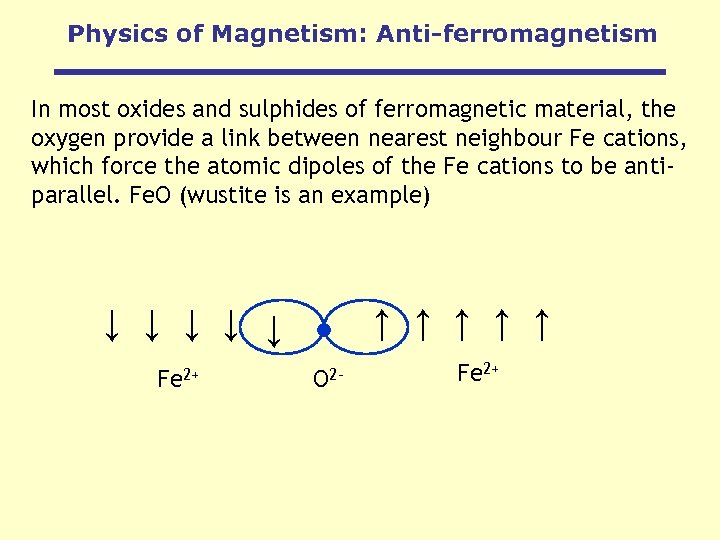 Physics of Magnetism: Anti-ferromagnetism

In most oxides and sulphides of ferromagnetic material, the oxygen provide a link between nearest neighbour Fe cations, which force the atomic dipoles of the Fe cations to be anti-parallel. FeO (wustite is an example)

↓ ↓ ↓ ↓ ↓ ↑ ↑ ↑ ↑ ↑

$Fe^{2+}$ $O^{2-}$ $Fe^{2+}$